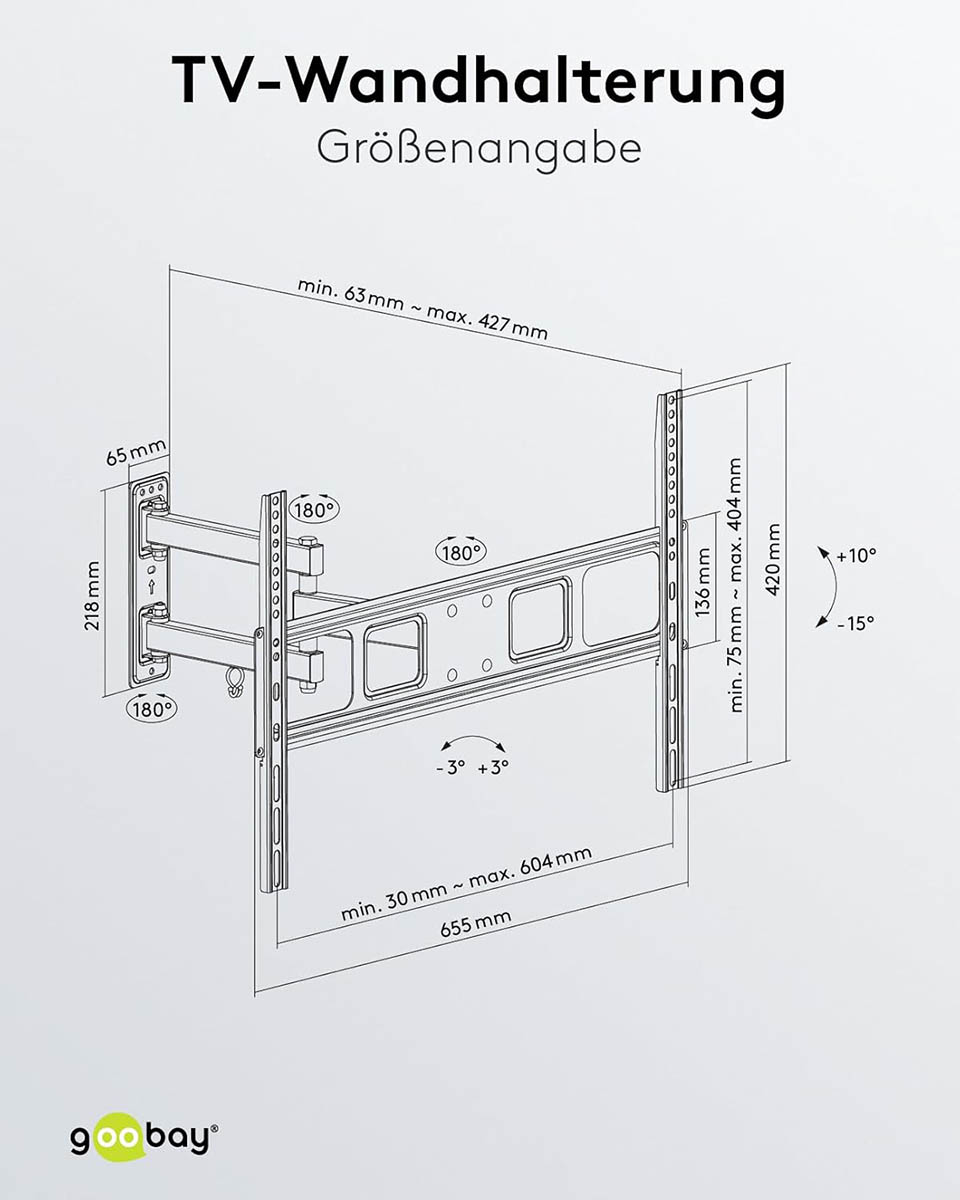 TV-Wandhalterung
Größenangabe

min. 63 mm ~ max. 427 mm

65 mm

180°

180°

218 mm

180°

136 mm

min. 75 mm ~ max. 404 mm

420 mm

+10°

-15°

-3° +3°

min. 30 mm ~ max. 604 mm

655 mm

goobay®